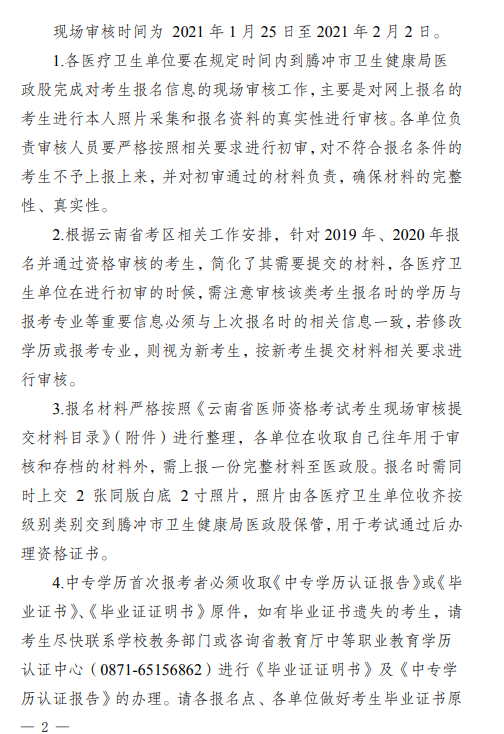 现场审核时间为 2021 年 1 月 25 日至 2021 年 2 月 2 日。

1.各医疗卫生单位要在规定时间内到腾冲市卫生健康局医政股完成对考生报名信息的现场审核工作，主要是对网上报名的考生进行本人照片采集和报名资料的真实性进行审核。各单位负责审核人员要严格按照相关要求进行初审，对不符合报名条件的考生不予上报上来，并对初审通过的材料负责，确保材料的完整性、真实性。

2.根据云南省考区相关工作安排，针对 2019 年、2020 年报名并通过资格审核的考生，简化了其需要提交的材料，各医疗卫生单位在进行初审的时候，需注意审核该类考生报名时的学历与报考专业等重要信息必须与上次报名时的相关信息一致，若修改学历或报考专业，则视为新考生，按新考生提交材料相关要求进行审核。

3.报名材料严格按照《云南省医师资格考试考生现场审核提交材料目录》（附件）进行整理，各单位在收取自己往年用于审核和存档的材料外，需上报一份完整材料至医政股。报名时需同时上交 2 张同版白底 2 寸照片，照片由各医疗卫生单位收齐按级别类别交到腾冲市卫生健康局医政股保管，用于考试通过后办理资格证书。

4.中专学历首次报考者必须收取《中专学历认证报告》或《毕业证书》、《毕业证证明书》原件，如有毕业证书遗失的考生，请考生尽快联系学校教务部门或咨询省教育厅中等职业教育学历认证中心（0871-65156862）进行《毕业证证明书》及《中专学历认证报告》的办理。请各报名点、各单位做好考生毕业证书原

— 2 —